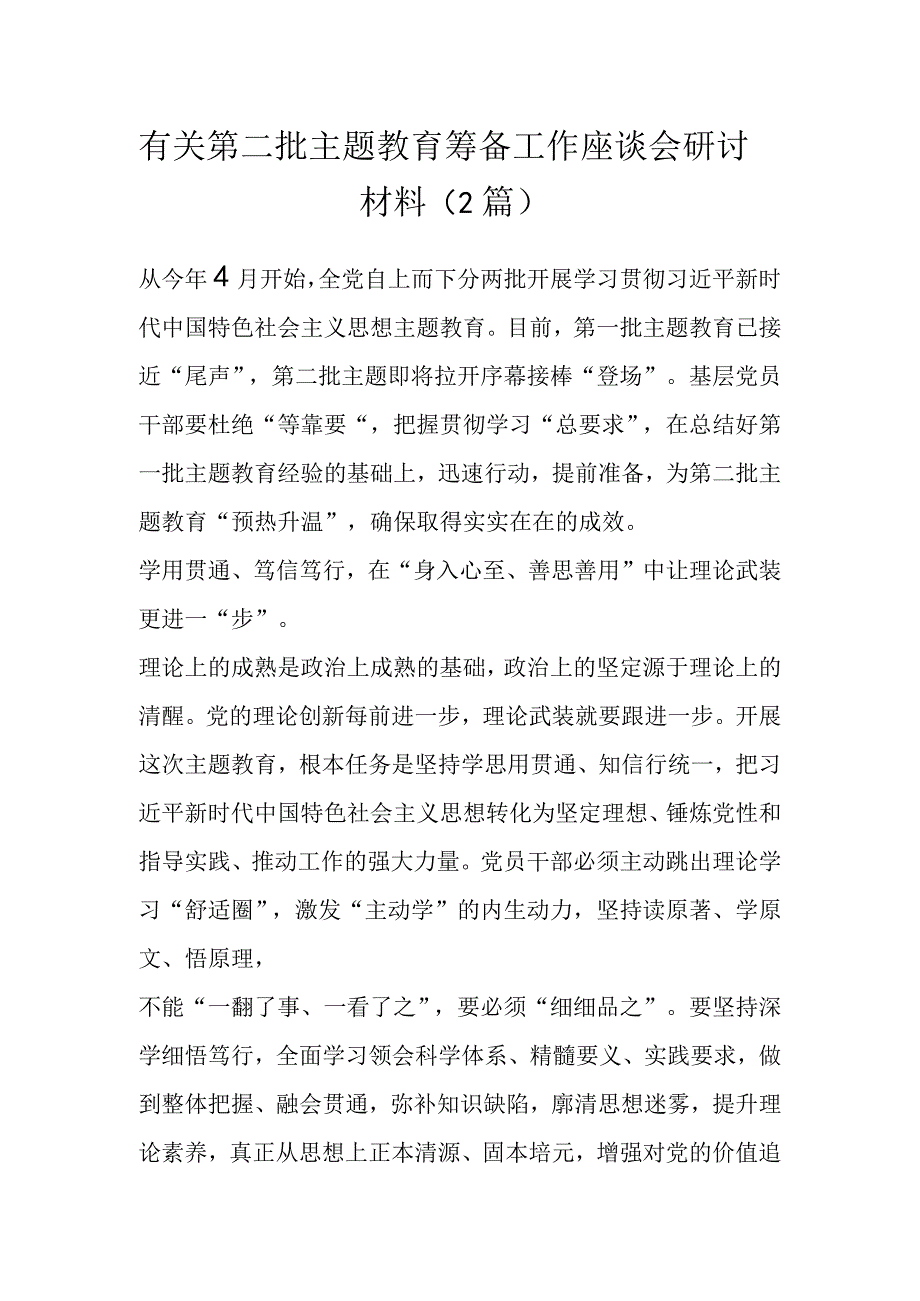 有关第二批主题教育筹备工作座谈会研讨材料（2篇）

从今年4月开始，全党自上而下分两批开展学习贯彻习近平新时代中国特色社会主义思想主题教育。目前，第一批主题教育已接近“尾声”，第二批主题即将拉开序幕接棒“登场”。基层党员干部要杜绝“等靠要“，把握贯彻学习“总要求”，在总结好第一批主题教育经验的基础上，迅速行动，提前准备，为第二批主题教育“预热升温”，确保取得实实在在的成效。

学用贯通、笃信笃行，在“身入心至、善思善用”中让理论武装更进一“步”。

理论上的成熟是政治上成熟的基础，政治上的坚定源于理论上的清醒。党的理论创新每前进一步，理论武装就要跟进一步。开展这次主题教育，根本任务是坚持学思用贯通、知信行统一，把习近平新时代中国特色社会主义思想转化为坚定理想、锤炼党性和指导实践、推动工作的强大力量。党员干部必须主动跳出理论学习“舒适圈”，激发“主动学”的内生动力，坚持读原著、学原文、悟原理，

不能“一翻了事、一看了之”，要必须“细细品之”。要坚持深学细悟笃行，全面学习领会科学体系、精髓要义、实践要求，做到整体把握、融会贯通，弥补知识缺陷，廓清思想迷雾，提升理论素养，真正从思想上正本清源、固本培元，增强对党的价值追